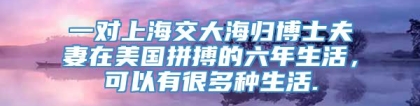 一对上海交大海归博士夫妻在美国拼搏的六年生活，可以有很多种生活.